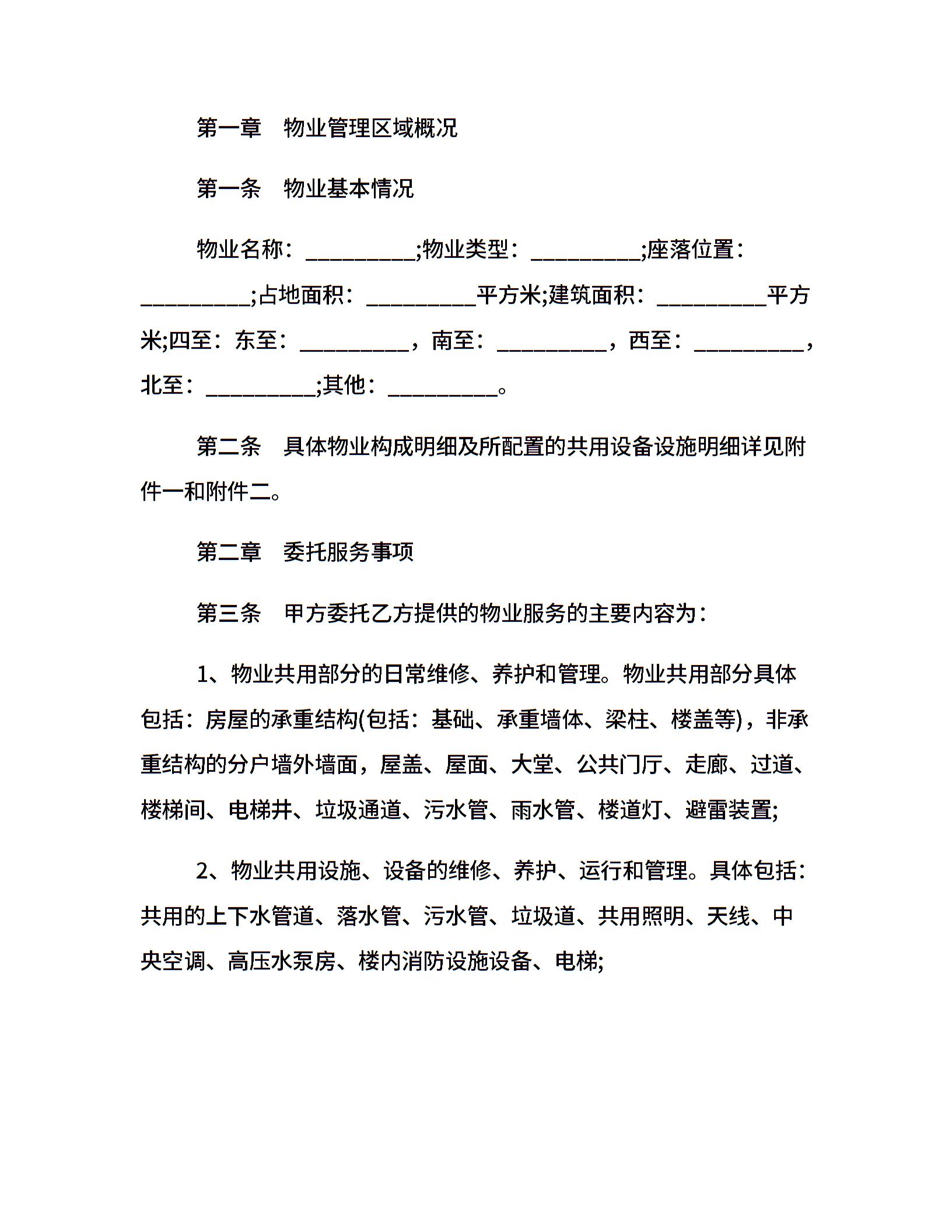 第一章　物业管理区域概况

第一条　物业基本情况

物业名称：__________;物业类型：__________;座落位置：__________;占地面积：__________平方米;建筑面积：__________平方米;四至：东至：__________，南至：__________，西至：__________，北至：__________;其他：__________。

第二条　具体物业构成明细及所配置的共用设备设施明细详见附件一和附件二。

第二章　委托服务事项

第三条　甲方委托乙方提供的物业服务的主要内容为：

1、物业共用部分的日常维修、养护和管理。物业共用部分具体包括：房屋的承重结构(包括：基础、承重墙体、梁柱、楼盖等)，非承重结构的分户墙外墙面，屋盖、屋面、大堂、公共门厅、走廊、过道、楼梯间、电梯井、垃圾通道、污水管、雨水管、楼道灯、避雷装置;

2、物业共用设施、设备的维修、养护、运行和管理。具体包括：共用的上下水管道、落水管、污水管、垃圾道、共用照明、天线、中央空调、高压水泵房、楼内消防设施设备、电梯;